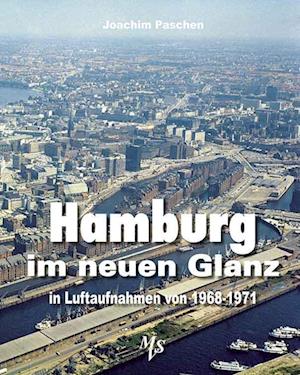 Joachim Paschen

Hamburg
im neuen Glanz

in Luftaufnahmen von 1968-1971

MS